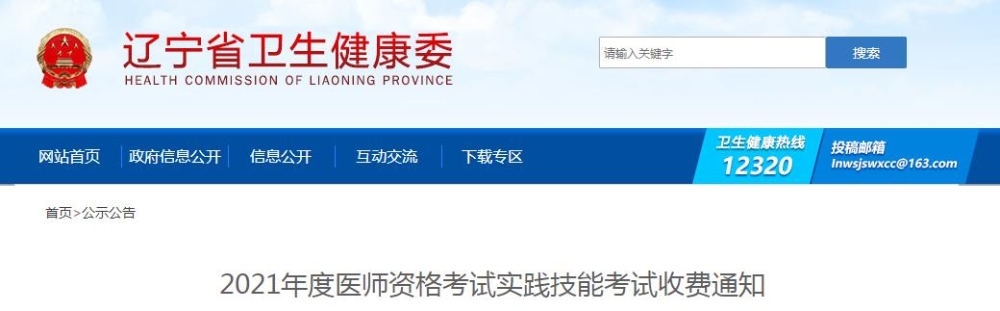 辽宁省卫生健康委
HEALTH COMMISSION OF LIAONING PROVINCE

请输入关键字
搜索

网站首页 | 政府信息公开 | 信息公开 | 互动交流 | 下载专区

卫生健康热线
12320

投稿邮箱
lnwsjswxcc@163.com

首页>公示公告

2021年度医师资格考试实践技能考试收费通知